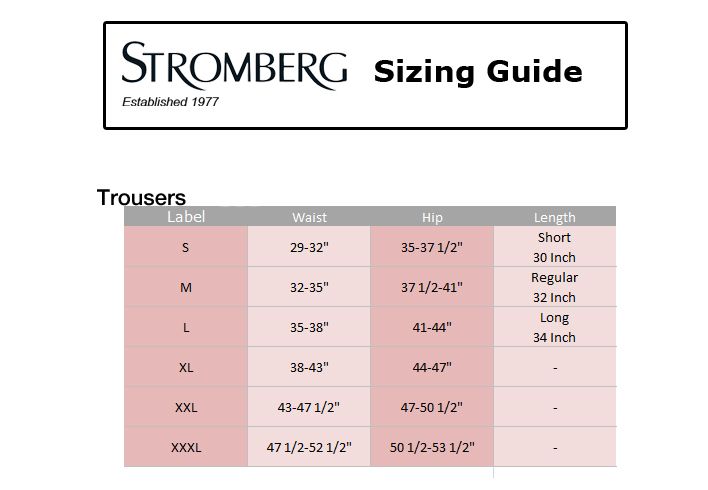 STROMBERG
Established 1977

Sizing Guide

Trousers

| Label | Waist | Hip | Length |
|---|---|---|---|
| S | 29-32" | 35-37 1/2" | Short 30 Inch |
| M | 32-35" | 37 1/2-41" | Regular 32 Inch |
| L | 35-38" | 41-44" | Long 34 Inch |
| XL | 38-43" | 44-47" | - |
| XXL | 43-47 1/2" | 47-50 1/2" | - |
| XXXL | 47 1/2-52 1/2" | 50 1/2-53 1/2" | - |